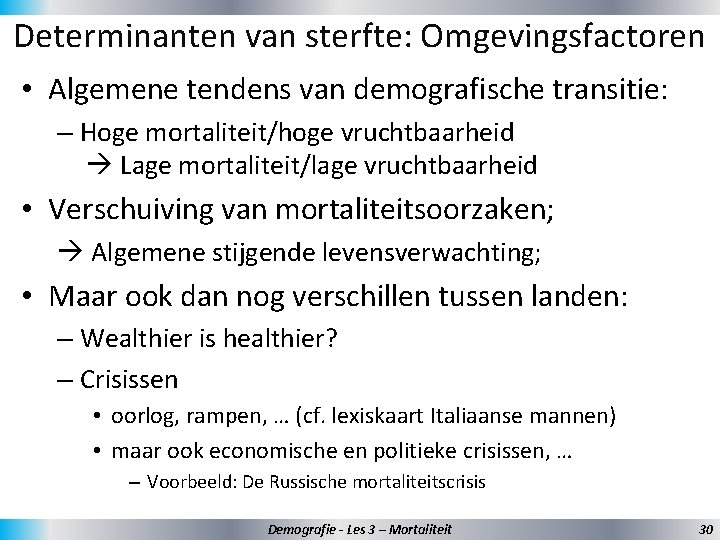 Determinanten van sterfte: Omgevingsfactoren

• Algemene tendens van demografische transitie:

– Hoge mortaliteit/hoge vruchtbaarheid
→ Lage mortaliteit/lage vruchtbaarheid

• Verschuiving van mortaliteitsoorzaken;
→ Algemene stijgende levensverwachting;

• Maar ook dan nog verschillen tussen landen:

– Wealthier is healthier?

– Crisissen

• oorlog, rampen, … (cf. lexiskaart Italiaanse mannen)

• maar ook economische en politieke crisissen, …

– Voorbeeld: De Russische mortaliteitscrisis

Demografie - Les 3 – Mortaliteit

30